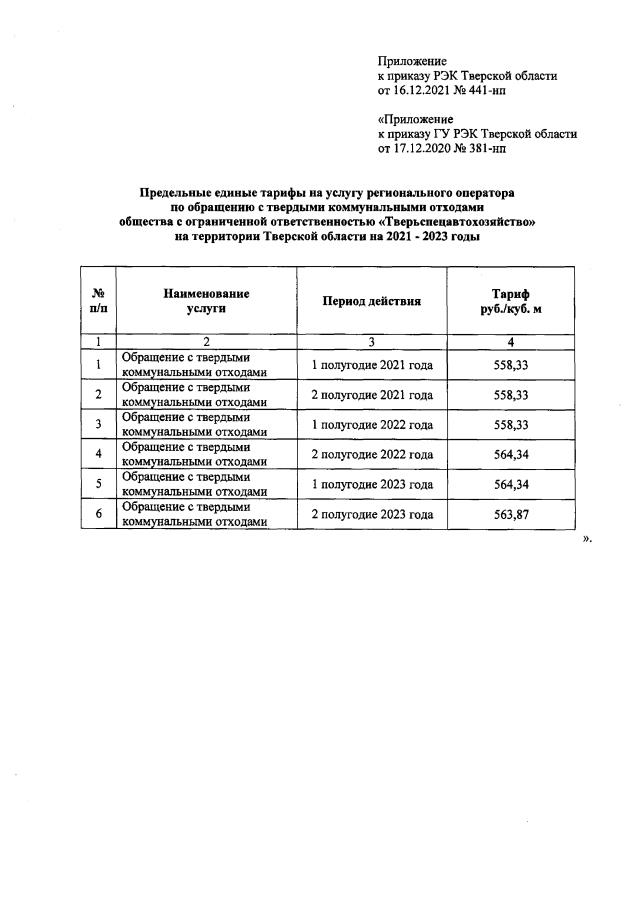 Приложение
к приказу РЭК Тверской области
от 16.12.2021 № 441-нп

«Приложение
к приказу ГУ РЭК Тверской области
от 17.12.2020 № 381-нп

Предельные единые тарифы на услугу регионального оператора по обращению с твердыми коммунальными отходами общества с ограниченной ответственностью «Тверьспецавтохозяйство» на территории Тверской области на 2021 - 2023 годы

| № п/п | Наименование услуги | Период действия | Тариф руб./куб. м |
|---|---|---|---|
| 1 | 2 | 3 | 4 |
| 1 | Обращение с твердыми коммунальными отходами | 1 полугодие 2021 года | 558,33 |
| 2 | Обращение с твердыми коммунальными отходами | 2 полугодие 2021 года | 558,33 |
| 3 | Обращение с твердыми коммунальными отходами | 1 полугодие 2022 года | 558,33 |
| 4 | Обращение с твердыми коммунальными отходами | 2 полугодие 2022 года | 564,34 |
| 5 | Обращение с твердыми коммунальными отходами | 1 полугодие 2023 года | 564,34 |
| 6 | Обращение с твердыми коммунальными отходами | 2 полугодие 2023 года | 563,87 |

».